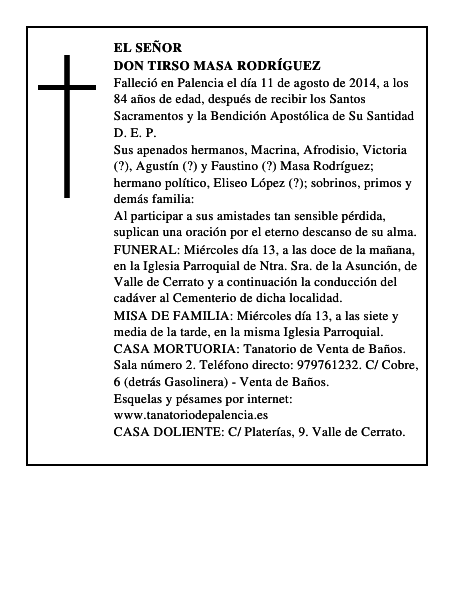 EL SEÑOR
DON TIRSO MASA RODRÍGUEZ
Falleció en Palencia el día 11 de agosto de 2014, a los 84 años de edad, después de recibir los Santos Sacramentos y la Bendición Apostólica de Su Santidad
D. E. P.
Sus apenados hermanos, Macrina, Afrodisio, Victoria (?), Agustín (?) y Faustino (?) Masa Rodríguez; hermano político, Eliseo López (?); sobrinos, primos y demás familia:
Al participar a sus amistades tan sensible pérdida, suplican una oración por el eterno descanso de su alma.
FUNERAL: Miércoles día 13, a las doce de la mañana, en la Iglesia Parroquial de Ntra. Sra. de la Asunción, de Valle de Cerrato y a continuación la conducción del cadáver al Cementerio de dicha localidad.
MISA DE FAMILIA: Miércoles día 13, a las siete y media de la tarde, en la misma Iglesia Parroquial.
CASA MORTUORIA: Tanatorio de Venta de Baños. Sala número 2. Teléfono directo: 979761232. C/ Cobre, 6 (detrás Gasolinera) - Venta de Baños.
Esquelas y pésames por internet:
www.tanatoriodepalencia.es
CASA DOLIENTE: C/ Platerías, 9. Valle de Cerrato.